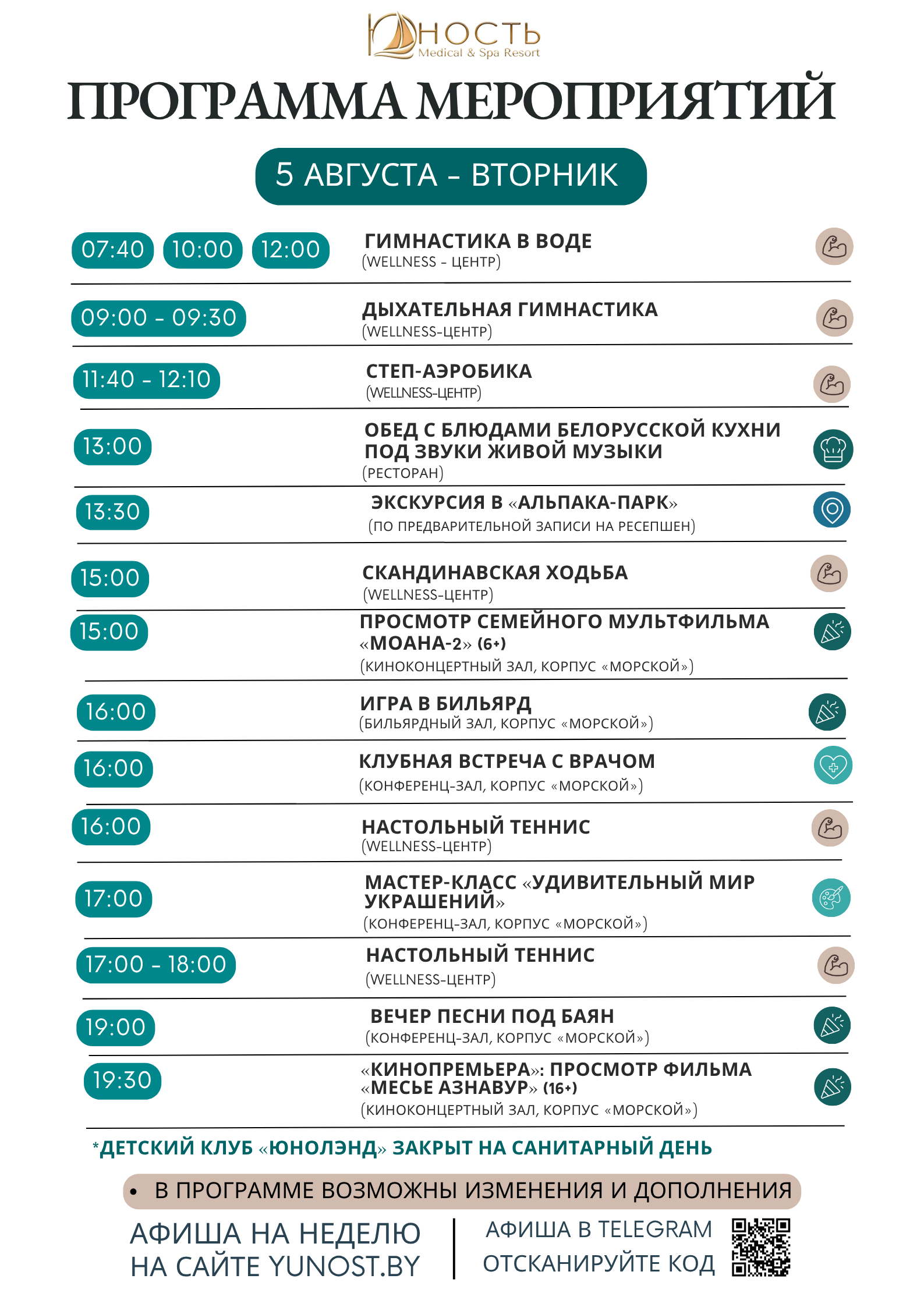 ЮНОСТЬ
Medical & Spa Resort

ПРОГРАММА МЕРОПРИЯТИЙ

5 АВГУСТА – ВТОРНИК

07:40 10:00 12:00 ГИМНАСТИКА В ВОДЕ (WELLNESS - ЦЕНТР)

09:00 - 09:30 ДЫХАТЕЛЬНАЯ ГИМНАСТИКА (WELLNESS-ЦЕНТР)

11:40 - 12:10 СТЕП-АЭРОБИКА (WELLNESS-ЦЕНТР)

13:00 ОБЕД С БЛЮДАМИ БЕЛОРУССКОЙ КУХНИ ПОД ЗВУКИ ЖИВОЙ МУЗЫКИ (РЕСТОРАН)

13:30 ЭКСКУРСИЯ В «АЛЬПАКА-ПАРК» (ПО ПРЕДВАРИТЕЛЬНОЙ ЗАПИСИ НА РЕСЕПШЕН)

15:00 СКАНДИНАВСКАЯ ХОДЬБА (WELLNESS-ЦЕНТР)

15:00 ПРОСМОТР СЕМЕЙНОГО МУЛЬТФИЛЬМА «МОАНА-2» (6+) (КИНОКОНЦЕРТНЫЙ ЗАЛ, КОРПУС «МОРСКОЙ»)

16:00 ИГРА В БИЛЬЯРД (БИЛЬЯРДНЫЙ ЗАЛ, КОРПУС «МОРСКОЙ»)

16:00 КЛУБНАЯ ВСТРЕЧА С ВРАЧОМ (КОНФЕРЕНЦ-ЗАЛ, КОРПУС «МОРСКОЙ»)

16:00 НАСТОЛЬНЫЙ ТЕННИС (WELLNESS-ЦЕНТР)

17:00 МАСТЕР-КЛАСС «УДИВИТЕЛЬНЫЙ МИР УКРАШЕНИЙ» (КОНФЕРЕНЦ-ЗАЛ, КОРПУС «МОРСКОЙ»)

17:00 - 18:00 НАСТОЛЬНЫЙ ТЕННИС (WELLNESS-ЦЕНТР)

19:00 ВЕЧЕР ПЕСНИ ПОД БАЯН (КОНФЕРЕНЦ-ЗАЛ, КОРПУС «МОРСКОЙ»)

19:30 «КИНОПРЕМЬЕРА»: ПРОСМОТР ФИЛЬМА «МЕСЬЕ АЗНАВУР» (16+) (КИНОКОНЦЕРТНЫЙ ЗАЛ, КОРПУС «МОРСКОЙ»)

*ДЕТСКИЙ КЛУБ «ЮНОЛЭНД» ЗАКРЫТ НА САНИТАРНЫЙ ДЕНЬ

• В ПРОГРАММЕ ВОЗМОЖНЫ ИЗМЕНЕНИЯ И ДОПОЛНЕНИЯ

АФИША НА НЕДЕЛЮ НА САЙТЕ YUNOST.BY

АФИША В TELEGRAM ОТСКАНИРУЙТЕ КОД